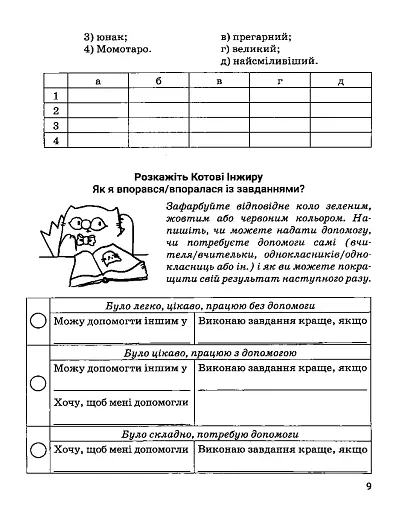 3) юнак;
4) Момотаро.

в) прегарний;
г) великий;
д) найсміливіший.

| | а | б | в | г | д |
|---|---|---|---|---|---|
| 1 | | | | | |
| 2 | | | | | |
| 3 | | | | | |
| 4 | | | | | |

Розкажіть Котові Інжиру
Як я впорався/впоралася із завданнями?

Зафарбуйте відповідне коло зеленим, жовтим або червоним кольором. Напишіть, чи можете надати допомогу, чи потребуєте допомоги самі (вчителя/вчительки, однокласників/однокласниць або ін.) і як ви можете покращити свій результат наступного разу.

Було легко, цікаво, працюю без допомоги
Можу допомогти іншим у
Виконаю завдання краще, якщо

Було цікаво, працюю з допомогою
Можу допомогти іншим у
Хочу, щоб мені допомогли
Виконаю завдання краще, якщо

Було складно, потребую допомоги
Хочу, щоб мені допомогли
Виконаю завдання краще, якщо

9